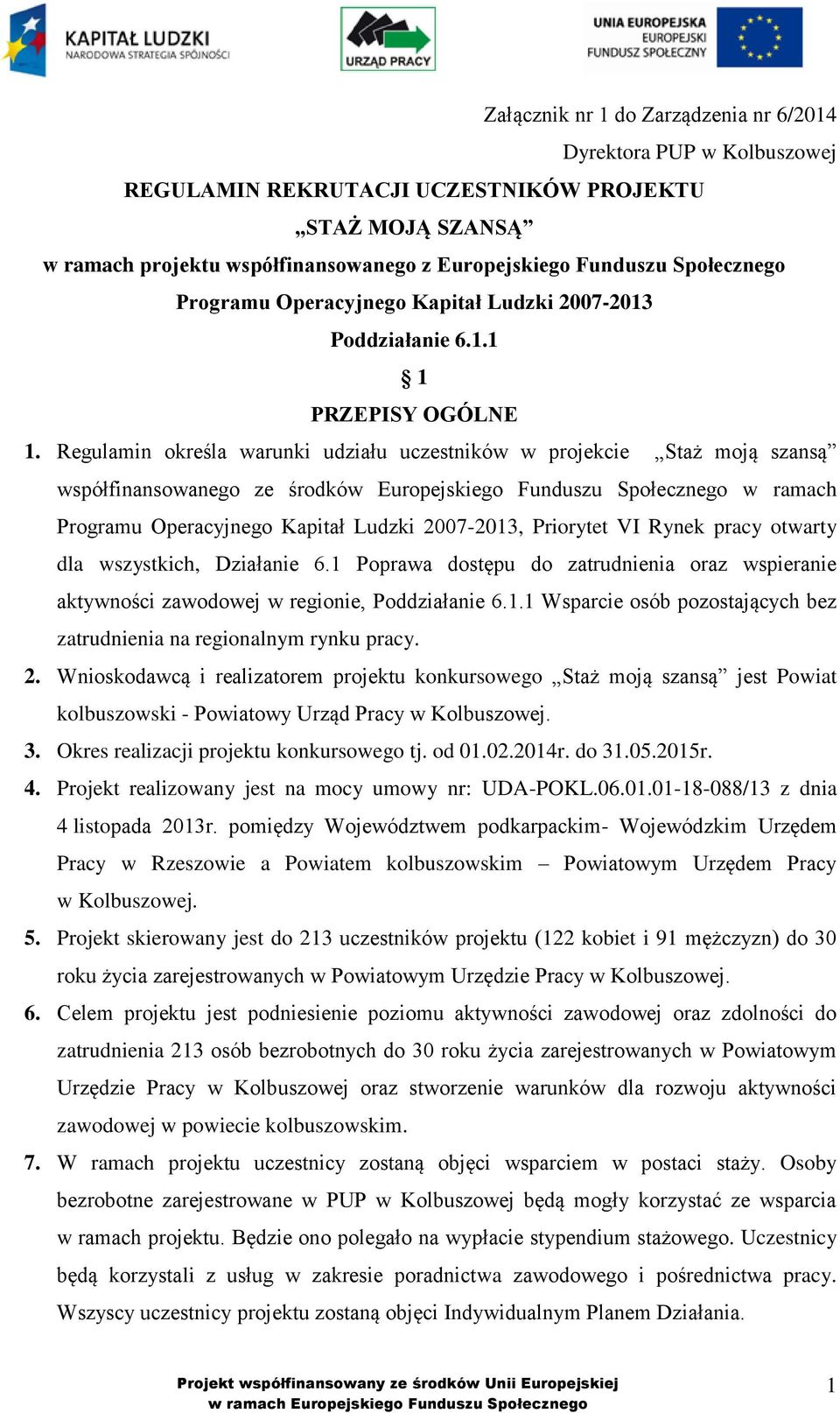 KAPITAŁ LUDZKI
NARODOWA STRATEGIA SPÓJNOŚCI

URZĄD PRACY

UNIA EUROPEJSKA
EUROPEJSKI
FUNDUSZ SPOŁECZNY

Załącznik nr 1 do Zarządzenia nr 6/2014
Dyrektora PUP w Kolbuszowej

REGULAMIN REKRUTACJI UCZESTNIKÓW PROJEKTU
„STAŻ MOJĄ SZANSĄ”
w ramach projektu współfinansowanego z Europejskiego Funduszu Społecznego
Programu Operacyjnego Kapitał Ludzki 2007-2013
Poddziałanie 6.1.1

§ 1
PRZEPISY OGÓLNE

1. Regulamin określa warunki udziału uczestników w projekcie „Staż moją szansą” współfinansowanego ze środków Europejskiego Funduszu Społecznego w ramach Programu Operacyjnego Kapitał Ludzki 2007-2013, Priorytet VI Rynek pracy otwarty dla wszystkich, Działanie 6.1 Poprawa dostępu do zatrudnienia oraz wspieranie aktywności zawodowej w regionie, Poddziałanie 6.1.1 Wsparcie osób pozostających bez zatrudnienia na regionalnym rynku pracy.
2. Wnioskodawcą i realizatorem projektu konkursowego „Staż moją szansą” jest Powiat kolbuszowski - Powiatowy Urząd Pracy w Kolbuszowej.
3. Okres realizacji projektu konkursowego tj. od 01.02.2014r. do 31.05.2015r.
4. Projekt realizowany jest na mocy umowy nr: UDA-POKL.06.01.01-18-088/13 z dnia 4 listopada 2013r. pomiędzy Województwem podkarpackim- Wojewódzkim Urzędem Pracy w Rzeszowie a Powiatem kolbuszowskim – Powiatowym Urzędem Pracy w Kolbuszowej.
5. Projekt skierowany jest do 213 uczestników projektu (122 kobiet i 91 mężczyzn) do 30 roku życia zarejestrowanych w Powiatowym Urzędzie Pracy w Kolbuszowej.
6. Celem projektu jest podniesienie poziomu aktywności zawodowej oraz zdolności do zatrudnienia 213 osób bezrobotnych do 30 roku życia zarejestrowanych w Powiatowym Urzędzie Pracy w Kolbuszowej oraz stworzenie warunków dla rozwoju aktywności zawodowej w powiecie kolbuszowskim.
7. W ramach projektu uczestnicy zostaną objęci wsparciem w postaci staży. Osoby bezrobotne zarejestrowane w PUP w Kolbuszowej będą mogły korzystać ze wsparcia w ramach projektu. Będzie ono polegało na wypłacie stypendium stażowego. Uczestnicy będą korzystali z usług w zakresie poradnictwa zawodowego i pośrednictwa pracy. Wszyscy uczestnicy projektu zostaną objęci Indywidualnym Planem Działania.

Projekt współfinansowany ze środków Unii Europejskiej
w ramach Europejskiego Funduszu Społecznego

1